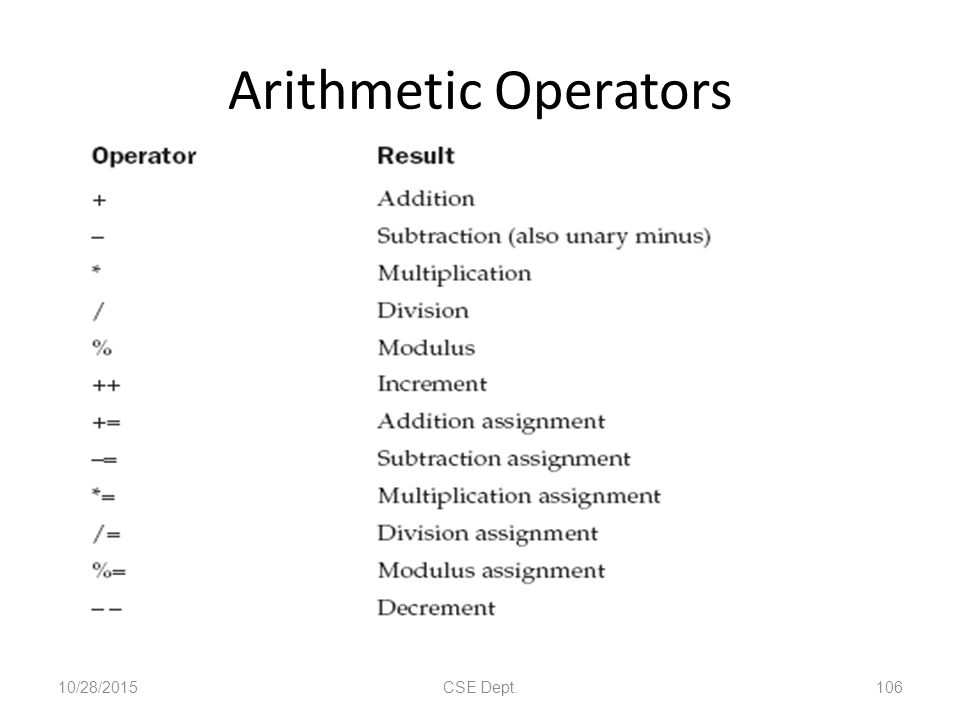 Arithmetic Operators

| Operator | Result |
|---|---|
| + | Addition |
| – | Subtraction (also unary minus) |
| * | Multiplication |
| / | Division |
| % | Modulus |
| ++ | Increment |
| += | Addition assignment |
| –= | Subtraction assignment |
| *= | Multiplication assignment |
| /= | Division assignment |
| %= | Modulus assignment |
| – – | Decrement |

10/28/2015

CSE Dept.

106